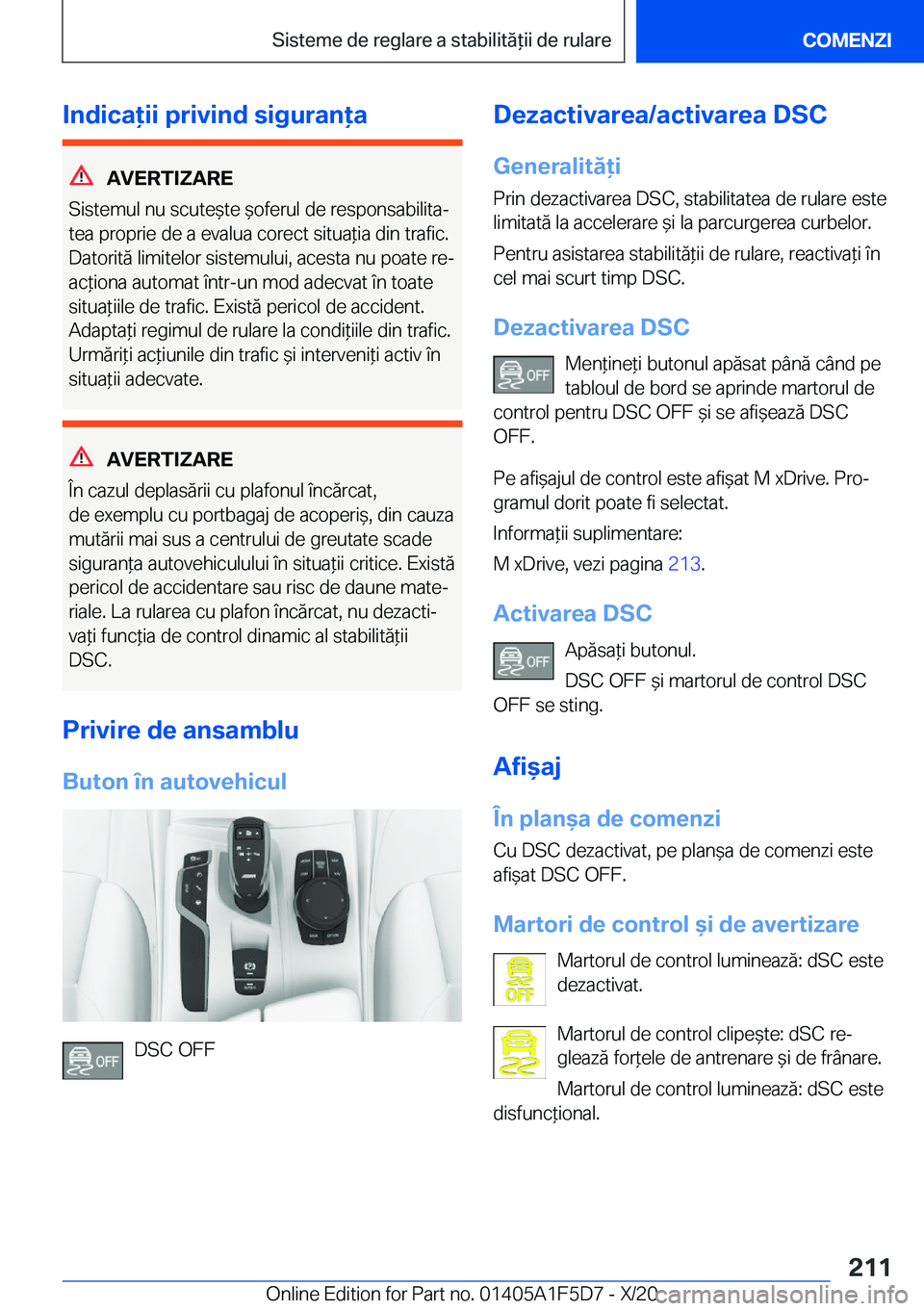 Sisteme de reglare a stabilității de rulare

COMENZI

Indicații privind siguranța

AVERTIZARE

Sistemul nu scutește șoferul de responsabilitatea proprie de a evalua corect situația din trafic. Datorită limitelor sistemului, acesta nu poate reacționa automat într-un mod adecvat în toate situațiile de trafic. Există pericol de accident. Adaptați regimul de rulare la condițiile din trafic. Urmăriți acțiunile din trafic și interveniți activ în situații adecvate.

AVERTIZARE

În cazul deplasării cu plafonul încărcat, de exemplu cu portbagaj de acoperiș, din cauza mutării mai sus a centrului de greutate scade siguranța autovehiculului în situații critice. Există pericol de accidentare sau risc de daune materiale. La rularea cu plafon încărcat, nu dezactivați funcția de control dinamic al stabilității DSC.

Privire de ansamblu

Buton în autovehicul

OFF

DSC OFF

Dezactivarea/activarea DSC

Generalități

Prin dezactivarea DSC, stabilitatea de rulare este limitată la accelerare și la parcurgerea curbelor.

Pentru asistarea stabilității de rulare, reactivați în cel mai scurt timp DSC.

Dezactivarea DSC

OFF

Mențineți butonul apăsat până când pe tabloul de bord se aprinde martorul de control pentru DSC OFF și se afișează DSC OFF.

Pe afișajul de control este afișat M xDrive. Programul dorit poate fi selectat.

Informații suplimentare:

M xDrive, vezi pagina 213.

Activarea DSC

OFF

Apăsați butonul.

DSC OFF și martorul de control DSC OFF se sting.

Afișaj

În planșa de comenzi

Cu DSC dezactivat, pe planșa de comenzi este afișat DSC OFF.

Martori de control și de avertizare

OFF

Martorul de control luminează: dSC este dezactivat.

Martorul de control clipește: dSC reglează forțele de antrenare și de frânare.

Martorul de control luminează: dSC este disfuncțional.

211

Online Edition for Part no. 01405A1F5D7 - X/20

carmanualsonline.info